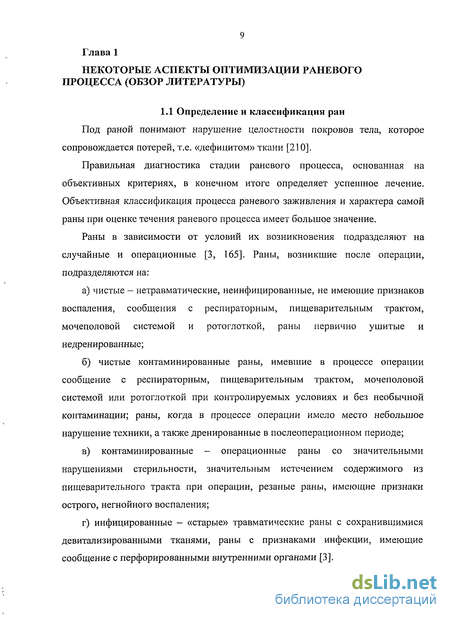 9

Глава 1

НЕКОТОРЫЕ АСПЕКТЫ ОПТИМИЗАЦИИ РАНЕВОГО ПРОЦЕССА (ОБЗОР ЛИТЕРАТУРЫ)

1.1 Определение и классификация ран

Под раной понимают нарушение целостности покровов тела, которое сопровождается потерей, т.е. «дефицитом» ткани [210].

Правильная диагностика стадии раневого процесса, основанная на объективных критериях, в конечном итоге определяет успешное лечение. Объективная классификация процесса раневого заживления и характера самой раны при оценке течения раневого процесса имеет большое значение.

Раны в зависимости от условий их возникновения подразделяют на случайные и операционные [3, 165]. Раны, возникшие после операции, подразделяются на:

а) чистые – нетравматические, неинфицированные, не имеющие признаков воспаления, сообщения с респираторным, пищеварительным трактом, мочеполовой системой и ротоглоткой, раны первично ушитые и недренированные;

б) чистые контаминированные раны, имевшие в процессе операции сообщение с респираторным, пищеварительным трактом, мочеполовой системой или ротоглоткой при контролируемых условиях и без необычной контаминации; раны, когда в процессе операции имело место небольшое нарушение техники, а также дренированные в послеоперационном периоде;

в) контаминированные – операционные раны со значительными нарушениями стерильности, значительным истечением содержимого из пищеварительного тракта при операции, резаные раны, имеющие признаки острого, негнойного воспаления;

г) инфицированные – «старые» травматические раны с сохранившимися девитализированными тканями, раны с признаками инфекции, имеющие сообщение с перфорированными внутренними органами [3].

dsLib.net
библиотека диссертаций